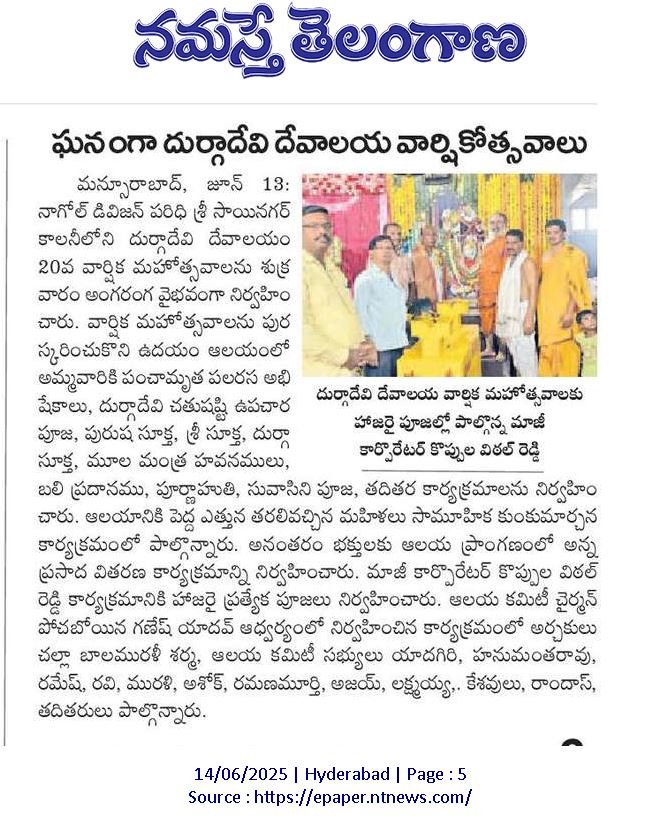 నమస్తే తెలంగాణ

ఘనంగా దుర్గాదేవి దేవాలయ వార్షికోత్సవాలు

మన్సూరాబాద్, జూన్ 13: నాగోల్ డివిజన్ పరిధి శ్రీ సాయినగర్ కాలనీలోని దుర్గాదేవి దేవాలయం 20వ వార్షిక మహోత్సవాలను శుక్రవారం అంగరంగ వైభవంగా నిర్వహించారు. వార్షిక మహోత్సవాలను పురస్కరించుకొని ఉదయం ఆలయంలో అమ్మవారికి పంచామృత పలరస అభిషేకాలు, దుర్గాదేవి చతుషష్టి ఉపచార పూజ, పురుష సూక్త, శ్రీ సూక్త, దుర్గా సూక్త, మూల మంత్ర హవనములు, బలి ప్రదానము, పూర్ణాహుతి, సువాసిని పూజ, తదితర కార్యక్రమాలను నిర్వహించారు. ఆలయానికి పెద్ద ఎత్తున తరలివచ్చిన మహిళలు సామూహిక కుంకుమార్చన కార్యక్రమంలో పాల్గొన్నారు. అనంతరం భక్తులకు ఆలయ ప్రాంగణంలో అన్న ప్రసాద వితరణ కార్యక్రమాన్ని నిర్వహించారు. మాజీ కార్పొరేటర్ కొప్పుల విఠల్ రెడ్డి కార్యక్రమానికి హాజరై ప్రత్యేక పూజలు నిర్వహించారు. ఆలయ కమిటీ చైర్మన్ పోచబోయిన గణేష్ యాదవ్ ఆధ్వర్యంలో నిర్వహించిన కార్యక్రమంలో అర్చకులు చల్లా బాలమురళీ శర్మ, ఆలయ కమిటీ సభ్యులు యాదగిరి, హనుమంతరావు, రమేష్, రవి, మురళి, అశోక్, రమణమూర్తి, అజయ్, లక్ష్మయ్య,. కేశవులు, రాందాస్, తదితరులు పాల్గొన్నారు.

దుర్గాదేవి దేవాలయ వార్షిక మహోత్సవాలకు హాజరై పూజల్లో పాల్గొన్న మాజీ కార్పొరేటర్ కొప్పుల విఠల్ రెడ్డి

14/06/2025 | Hyderabad | Page : 5
Source : https://epaper.ntnews.com/